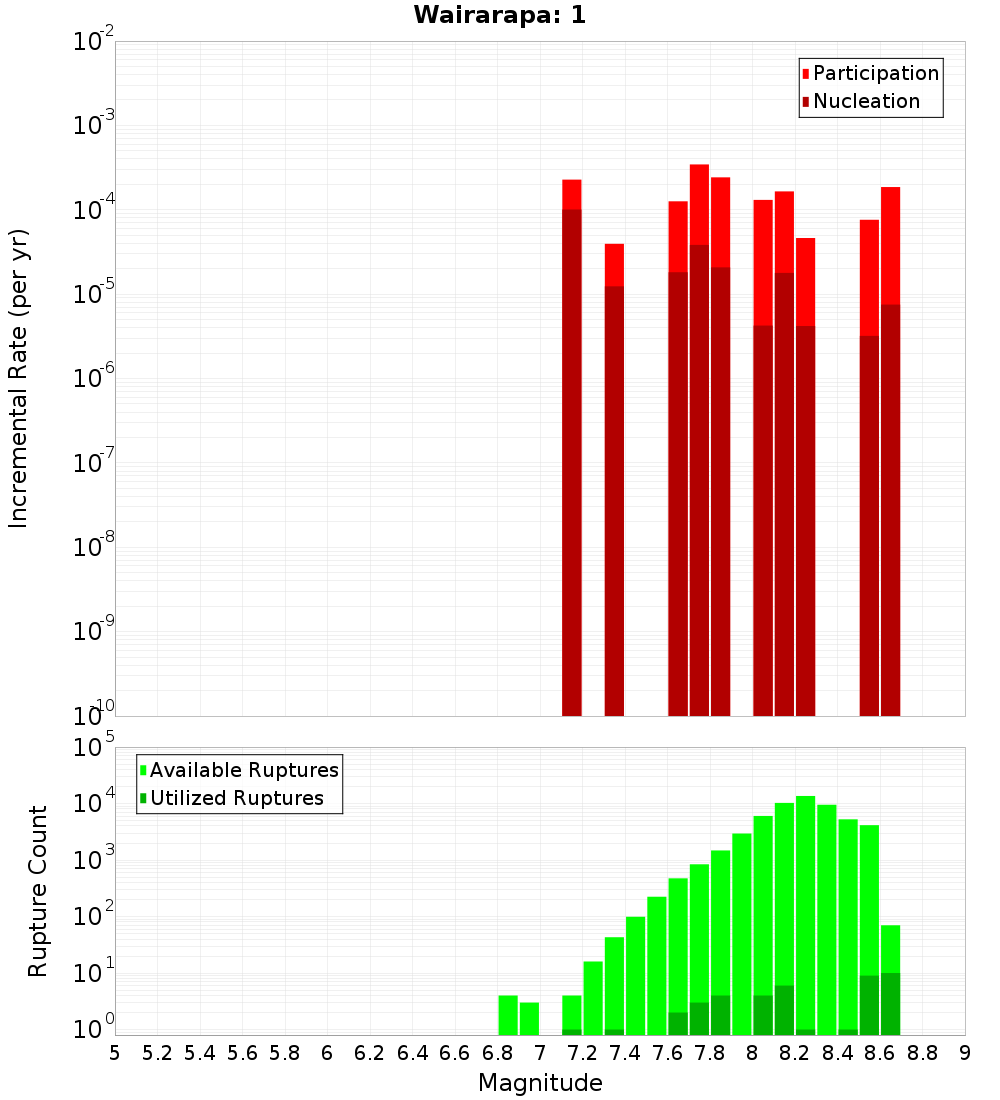 Wairarapa: 1

Participation
Nucleation

Incremental Rate (per yr)

$10^{-2}$
$10^{-3}$
$10^{-4}$
$10^{-5}$
$10^{-6}$
$10^{-7}$
$10^{-8}$
$10^{-9}$
$10^{-10}$

Available Ruptures
Utilized Ruptures

Rupture Count

$10^{5}$
$10^{4}$
$10^{3}$
$10^{2}$
$10^{1}$
$10^{0}$

5 5.2 5.4 5.6 5.8 6 6.2 6.4 6.6 6.8 7 7.2 7.4 7.6 7.8 8 8.2 8.4 8.6 8.8 9

Magnitude